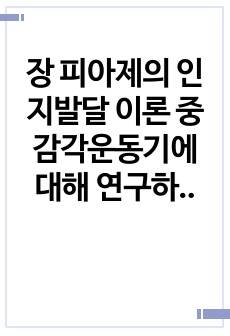 장 피아제의 인지발달 이론 중 감각운동기에 대해 연구하..